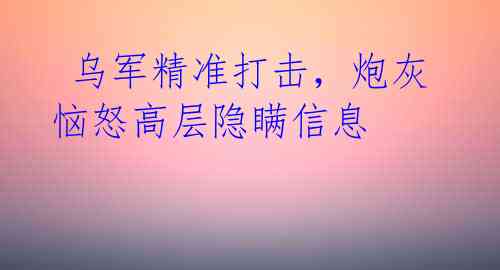 乌军精准打击，炮灰恼怒高层隐瞒信息